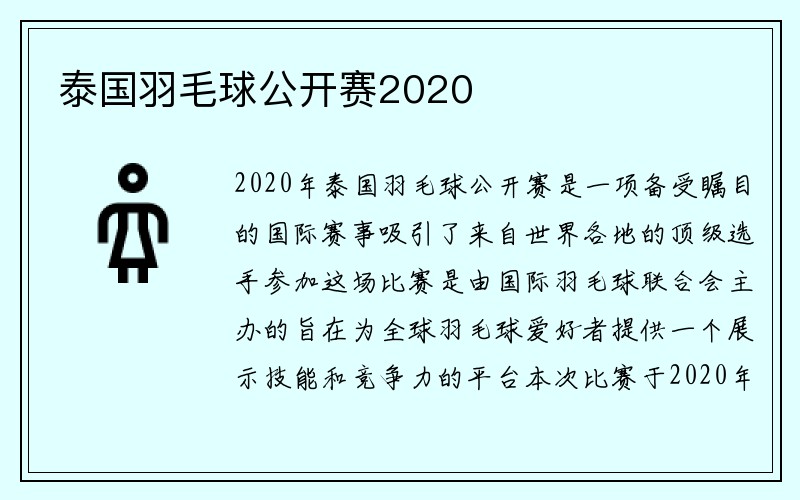 泰国羽毛球公开赛2020

2020年泰国羽毛球公开赛是一项备受瞩目的国际赛事吸引了来自世界各地的顶级选手参加这场比赛是由国际羽毛球联合会主办的旨在为全球羽毛球爱好者提供一个展示技能和竞争力的平台本次比赛于2020年